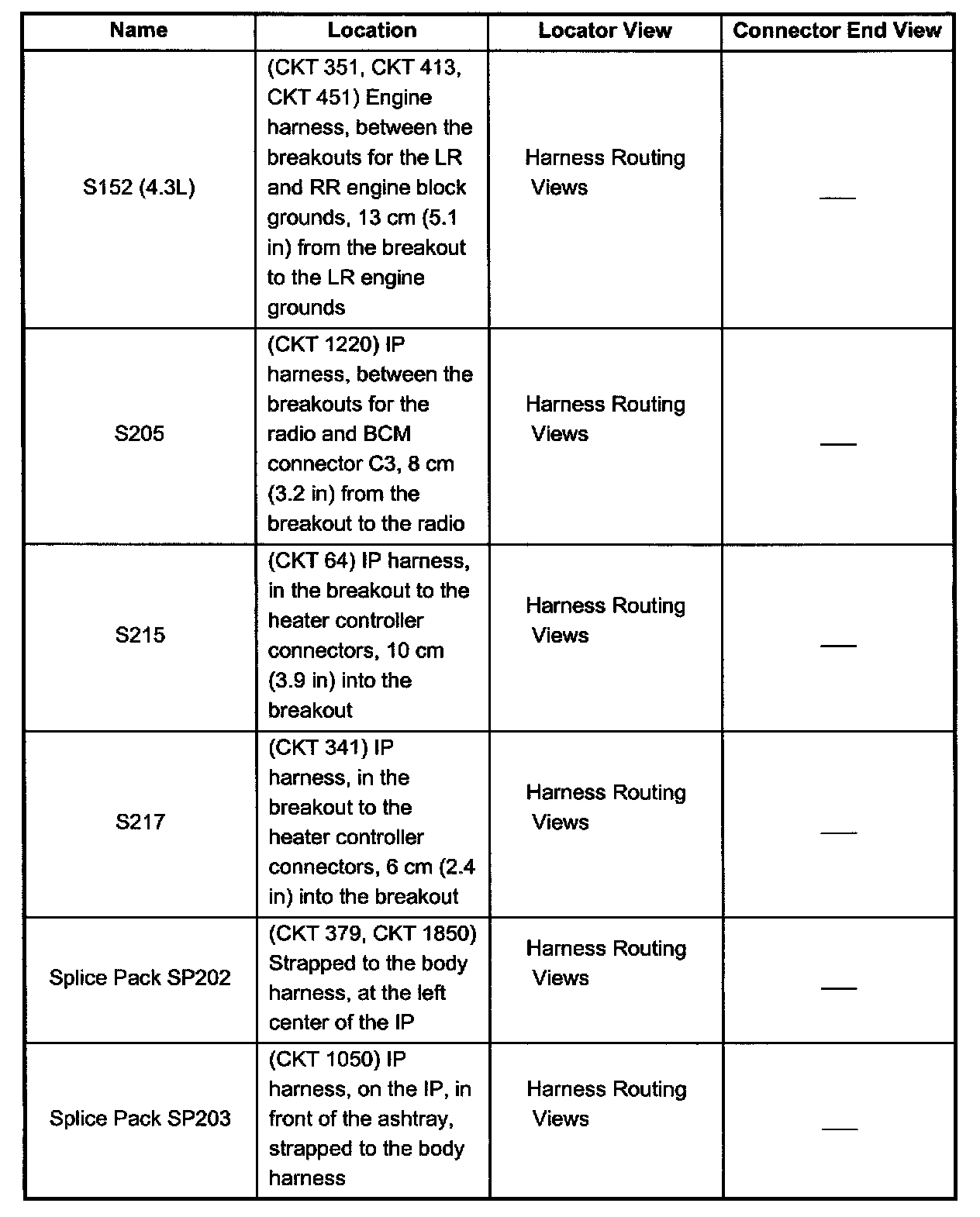 | Name | Location | Locator View | Connector End View |
|---|---|---|---|
| S152 (4.3L) | (CKT 351, CKT 413, CKT 451) Engine harness, between the breakouts for the LR and RR engine block grounds, 13 cm (5.1 in) from the breakout to the LR engine grounds | Harness Routing Views | — |
| S205 | (CKT 1220) IP harness, between the breakouts for the radio and BCM connector C3, 8 cm (3.2 in) from the breakout to the radio | Harness Routing Views | — |
| S215 | (CKT 64) IP harness, in the breakout to the heater controller connectors, 10 cm (3.9 in) into the breakout | Harness Routing Views | — |
| S217 | (CKT 341) IP harness, in the breakout to the heater controller connectors, 6 cm (2.4 in) into the breakout | Harness Routing Views | — |
| Splice Pack SP202 | (CKT 379, CKT 1850) Strapped to the body harness, at the left center of the IP | Harness Routing Views | — |
| Splice Pack SP203 | (CKT 1050) IP harness, on the IP, in front of the ashtray, strapped to the body harness | Harness Routing Views | — |